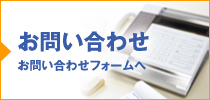 お問い合わせ

お問い合わせフォームへ